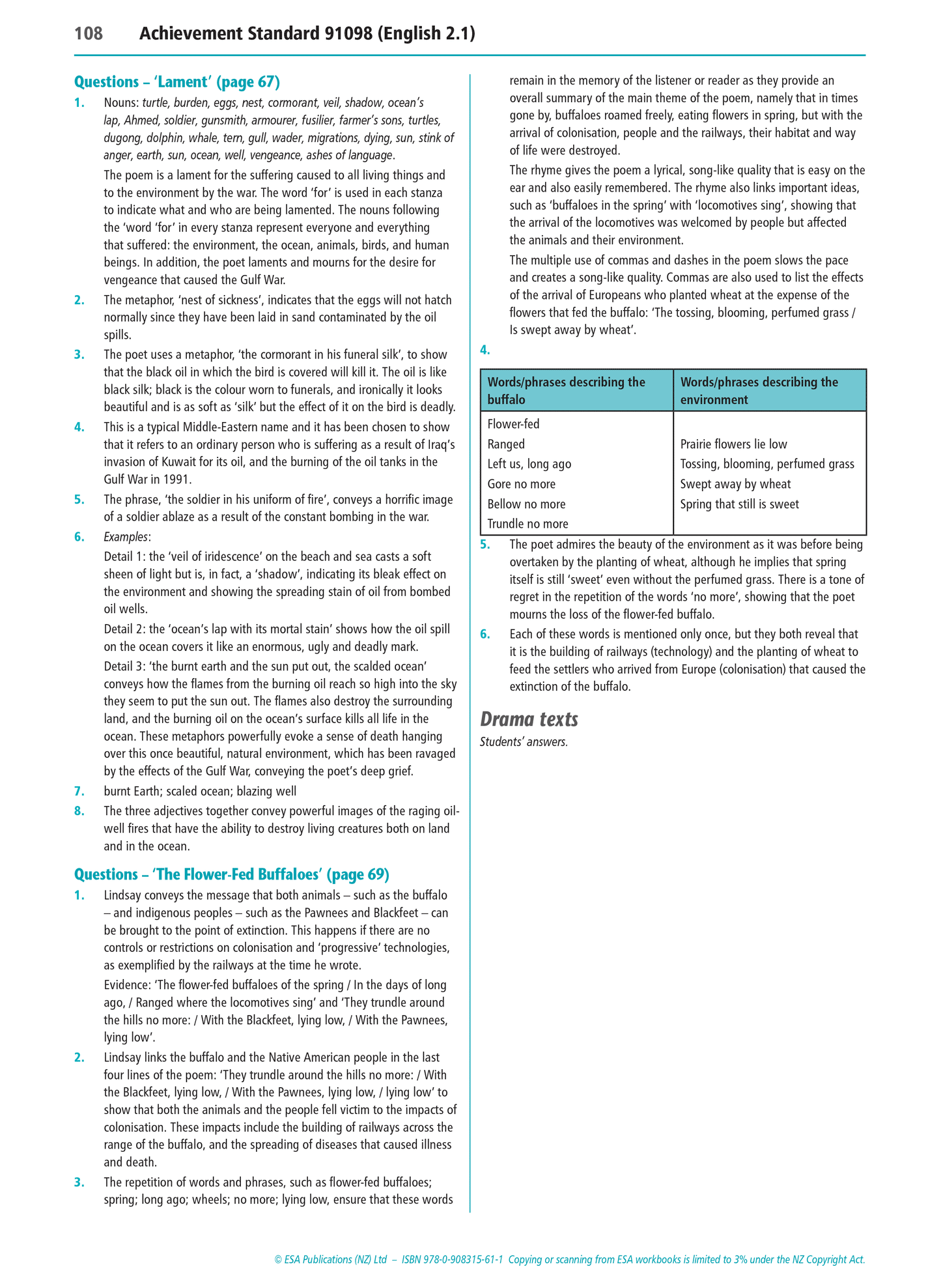 108 Achievement Standard 91098 (English 2.1)

Questions – 'Lament' (page 67)

1. Nouns: turtle, burden, eggs, nest, cormorant, veil, shadow, ocean's lap, Ahmed, soldier, gunsmith, armourer, fusilier, farmer's sons, turtles, dugong, dolphin, whale, tern, gull, wader, migrations, dying, sun, stink of anger, earth, sun, ocean, well, vengeance, ashes of language.

The poem is a lament for the suffering caused to all living things and to the environment by the war. The word 'for' is used in each stanza to indicate what and who are being lamented. The nouns following the 'word 'for' in every stanza represent everyone and everything that suffered: the environment, the ocean, animals, birds, and human beings. In addition, the poet laments and mourns for the desire for vengeance that caused the Gulf War.

2. The metaphor, 'nest of sickness', indicates that the eggs will not hatch normally since they have been laid in sand contaminated by the oil spills.

3. The poet uses a metaphor, 'the cormorant in his funeral silk', to show that the black oil in which the bird is covered will kill it. The oil is like black silk; black is the colour worn to funerals, and ironically it looks beautiful and is as soft as 'silk' but the effect of it on the bird is deadly.

4. This is a typical Middle-Eastern name and it has been chosen to show that it refers to an ordinary person who is suffering as a result of Iraq's invasion of Kuwait for its oil, and the burning of the oil tanks in the Gulf War in 1991.

5. The phrase, 'the soldier in his uniform of fire', conveys a horrific image of a soldier ablaze as a result of the constant bombing in the war.

6. Examples:

Detail 1: the 'veil of iridescence' on the beach and sea casts a soft sheen of light but is, in fact, a 'shadow', indicating its bleak effect on the environment and showing the spreading stain of oil from bombed oil wells.

Detail 2: the 'ocean's lap with its mortal stain' shows how the oil spill on the ocean covers it like an enormous, ugly and deadly mark.

Detail 3: 'the burnt earth and the sun put out, the scalded ocean' conveys how the flames from the burning oil reach so high into the sky they seem to put the sun out. The flames also destroy the surrounding land, and the burning oil on the ocean's surface kills all life in the ocean. These metaphors powerfully evoke a sense of death hanging over this once beautiful, natural environment, which has been ravaged by the effects of the Gulf War, conveying the poet's deep grief.

7. burnt Earth; scaled ocean; blazing well

8. The three adjectives together convey powerful images of the raging oil-well fires that have the ability to destroy living creatures both on land and in the ocean.

Questions – 'The Flower-Fed Buffaloes' (page 69)

1. Lindsay conveys the message that both animals – such as the buffalo – and indigenous peoples – such as the Pawnees and Blackfeet – can be brought to the point of extinction. This happens if there are no controls or restrictions on colonisation and 'progressive' technologies, as exemplified by the railways at the time he wrote.

Evidence: 'The flower-fed buffaloes of the spring / In the days of long ago, / Ranged where the locomotives sing' and 'They trundle around the hills no more: / With the Blackfeet, lying low, / With the Pawnees, lying low'.

2. Lindsay links the buffalo and the Native American people in the last four lines of the poem: 'They trundle around the hills no more: / With the Blackfeet, lying low, / With the Pawnees, lying low, / lying low' to show that both the animals and the people fell victim to the impacts of colonisation. These impacts include the building of railways across the range of the buffalo, and the spreading of diseases that caused illness and death.

3. The repetition of words and phrases, such as flower-fed buffaloes; spring; long ago; wheels; no more; lying low, ensure that these words remain in the memory of the listener or reader as they provide an overall summary of the main theme of the poem, namely that in times gone by, buffaloes roamed freely, eating flowers in spring, but with the arrival of colonisation, people and the railways, their habitat and way of life were destroyed.

The rhyme gives the poem a lyrical, song-like quality that is easy on the ear and also easily remembered. The rhyme also links important ideas, such as 'buffaloes in the spring' with 'locomotives sing', showing that the arrival of the locomotives was welcomed by people but affected the animals and their environment.

The multiple use of commas and dashes in the poem slows the pace and creates a song-like quality. Commas are also used to list the effects of the arrival of Europeans who planted wheat at the expense of the flowers that fed the buffalo: 'The tossing, blooming, perfumed grass / Is swept away by wheat'.

4.

| Words/phrases describing the buffalo | Words/phrases describing the environment |
|---|---|
| Flower-fed | |
| Ranged | Prairie flowers lie low |
| Left us, long ago | Tossing, blooming, perfumed grass |
| Gore no more | Swept away by wheat |
| Bellow no more | Spring that still is sweet |
| Trundle no more | |

5. The poet admires the beauty of the environment as it was before being overtaken by the planting of wheat, although he implies that spring itself is still 'sweet' even without the perfumed grass. There is a tone of regret in the repetition of the words 'no more', showing that the poet mourns the loss of the flower-fed buffalo.

6. Each of these words is mentioned only once, but they both reveal that it is the building of railways (technology) and the planting of wheat to feed the settlers who arrived from Europe (colonisation) that caused the extinction of the buffalo.

Drama texts

Students' answers.

© ESA Publications (NZ) Ltd – ISBN 978-0-908315-61-1 Copying or scanning from ESA workbooks is limited to 3% under the NZ Copyright Act.